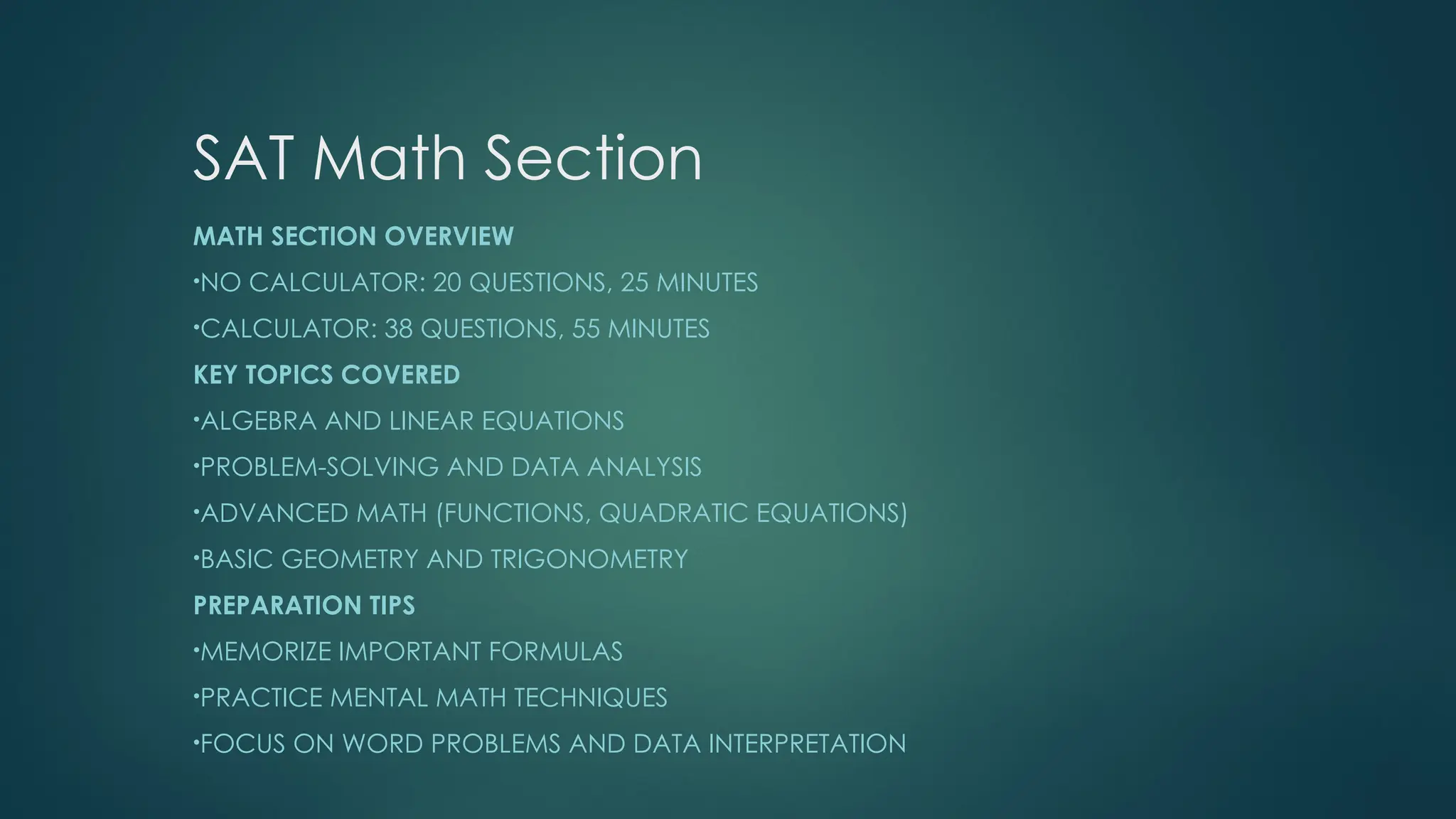 SAT Math Section

MATH SECTION OVERVIEW

•NO CALCULATOR: 20 QUESTIONS, 25 MINUTES

•CALCULATOR: 38 QUESTIONS, 55 MINUTES

KEY TOPICS COVERED

•ALGEBRA AND LINEAR EQUATIONS

•PROBLEM-SOLVING AND DATA ANALYSIS

•ADVANCED MATH (FUNCTIONS, QUADRATIC EQUATIONS)

•BASIC GEOMETRY AND TRIGONOMETRY

PREPARATION TIPS

•MEMORIZE IMPORTANT FORMULAS

•PRACTICE MENTAL MATH TECHNIQUES

•FOCUS ON WORD PROBLEMS AND DATA INTERPRETATION